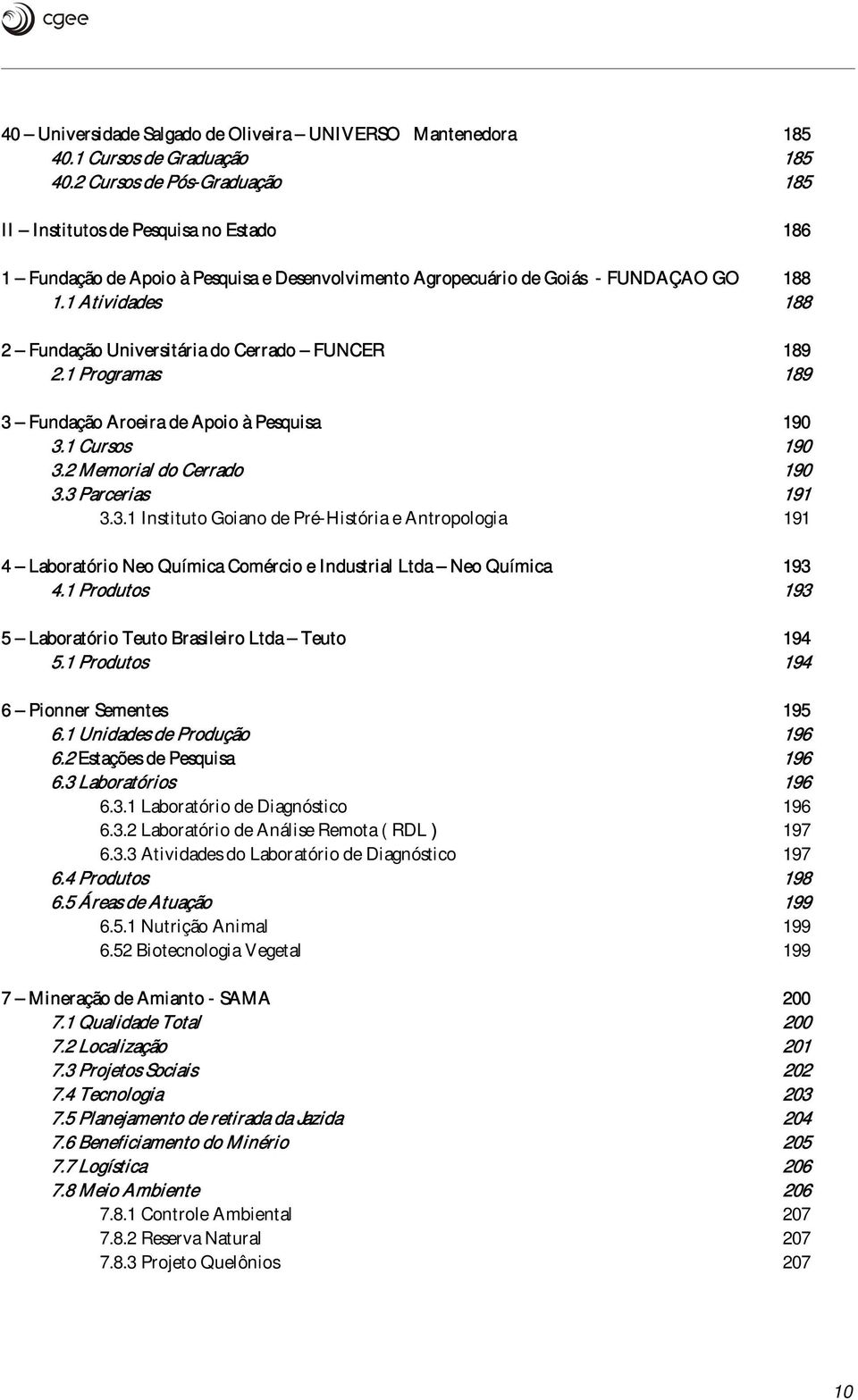 cgee

40 – Universidade Salgado de Oliveira – UNIVERSO Mantenedora 185
40.1 Cursos de Graduação 185
40.2 Cursos de Pós-Graduação 185

II – Institutos de Pesquisa no Estado 186

1 – Fundação de Apoio à Pesquisa e Desenvolvimento Agropecuário de Goiás - FUNDAÇAO GO 188
1.1 Atividades 188

2 – Fundação Universitária do Cerrado – FUNCER 189
2.1 Programas 189

3 – Fundação Aroeira de Apoio à Pesquisa 190
3.1 Cursos 190
3.2 Memorial do Cerrado 190
3.3 Parcerias 191
3.3.1 Instituto Goiano de Pré-História e Antropologia 191

4 – Laboratório Neo Química Comércio e Industrial Ltda – Neo Química 193
4.1 Produtos 193

5 – Laboratório Teuto Brasileiro Ltda – Teuto 194
5.1 Produtos 194

6 – Pionner Sementes 195
6.1 Unidades de Produção 196
6.2 Estações de Pesquisa 196
6.3 Laboratórios 196
6.3.1 Laboratório de Diagnóstico 196
6.3.2 Laboratório de Análise Remota ( RDL ) 197
6.3.3 Atividades do Laboratório de Diagnóstico 197
6.4 Produtos 198
6.5 Áreas de Atuação 199
6.5.1 Nutrição Animal 199
6.52 Biotecnologia Vegetal 199

7 – Mineração de Amianto - SAMA 200
7.1 Qualidade Total 200
7.2 Localização 201
7.3 Projetos Sociais 202
7.4 Tecnologia 203
7.5 Planejamento de retirada da Jazida 204
7.6 Beneficiamento do Minério 205
7.7 Logística 206
7.8 Meio Ambiente 206
7.8.1 Controle Ambiental 207
7.8.2 Reserva Natural 207
7.8.3 Projeto Quelônios 207

10